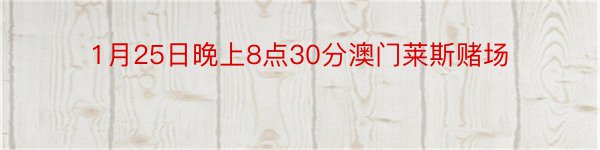 1月25日晚上8点30分澳门莱斯赌场